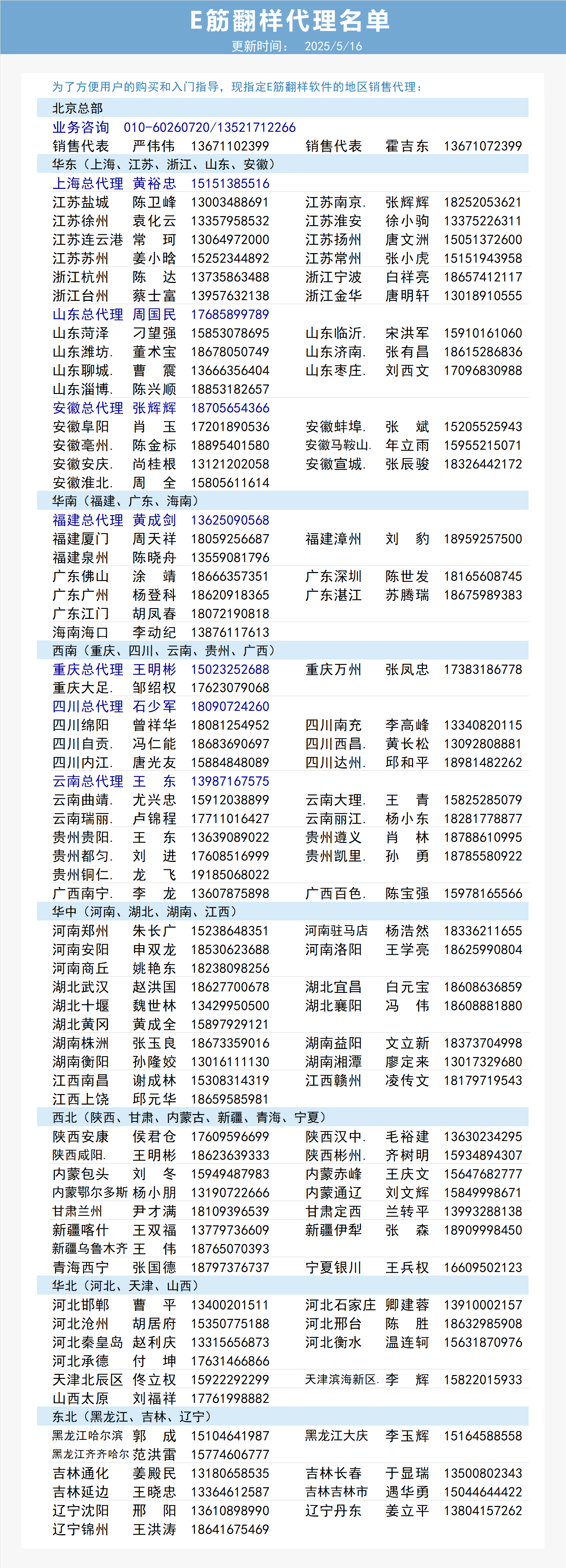 E筋翻样代理名单
更新时间： 2025/5/16

为了方便用户的购买和入门指导，现指定E筋翻样软件的地区销售代理：

北京总部
业务咨询 010-60260720/13521712266
销售代表 严伟伟 13671102399 销售代表 霍吉东 13671072399

华东（上海、江苏、浙江、山东、安徽）
上海总代理 黄裕忠 15151385516
江苏盐城 陈卫峰 13003488691 江苏南京. 张辉辉 18252053621
江苏徐州 袁化云 13357958532 江苏淮安 徐小驹 13375226311
江苏连云港 常 珂 13064972000 江苏扬州 唐文洲 15051372600
江苏苏州 姜小晗 15252344892 江苏常州 张小虎 15151943958
浙江杭州 陈 达 13735863488 浙江宁波 白祥亮 18657412117
浙江台州 蔡士富 13957632138 浙江金华 唐明轩 13018910555
山东总代理 周国民 17685899789
山东菏泽 刁望强 15853078695 山东临沂. 宋洪军 15910161060
山东潍坊. 董术宝 18678050749 山东济南. 张有昌 18615286836
山东聊城. 曹 震 13666356404 山东枣庄. 刘西文 17096830988
山东淄博. 陈兴顺 18853182657
安徽总代理 张辉辉 18705654366
安徽阜阳 肖 玉 17201890536 安徽蚌埠. 张 斌 15205525943
安徽亳州. 陈金标 18895401580 安徽马鞍山. 年立雨 15955215071
安徽安庆. 尚桂根 13121202058 安徽宣城. 张辰骏 18326442172
安徽淮北. 周 全 15805611614

华南（福建、广东、海南）
福建总代理 黄成剑 13625090568
福建厦门 周天祥 18059256687 福建漳州 刘 豹 18959257500
福建泉州 陈晓舟 13559081796
广东佛山 涂 靖 18666357351 广东深圳 陈世发 18165608745
广东广州 杨登科 18620918365 广东湛江 苏腾瑞 18675989383
广东江门 胡凤春 18072190818
海南海口 李动纪 13876117613

西南（重庆、四川、云南、贵州、广西）
重庆总代理 王明彬 15023252688 重庆万州 张凤忠 17383186778
重庆大足. 邹绍权 17623079068
四川总代理 石少军 18090724260
四川绵阳 曾祥华 18081254952 四川南充 李高峰 13340820115
四川自贡. 冯仁能 18683690697 四川西昌. 黄长松 13092808881
四川内江. 唐光友 15884848089 四川达州. 邱和平 18981482262
云南总代理 王 东 13987167575
云南曲靖. 尤兴忠 15912038899 云南大理. 王 青 15825285079
云南瑞丽. 卢锦程 17711016427 云南丽江. 杨小东 18281778877
贵州贵阳. 王 东 13639089022 贵州遵义 肖 林 18788610995
贵州都匀. 刘 进 17608516999 贵州凯里. 孙 勇 18785580922
贵州铜仁. 龙 飞 19185068022
广西南宁. 李 龙 13607875898 广西百色. 陈宝强 15978165566

华中（河南、湖北、湖南、江西）
河南郑州 朱长广 15238648351 河南驻马店 杨浩然 18336211655
河南安阳 申双龙 18530623688 河南洛阳 王学亮 18625990804
河南商丘 姚艳东 18238098256
湖北武汉 赵洪国 18627700678 湖北宜昌 白元宝 18608636859
湖北十堰 魏世林 13429950500 湖北襄阳 冯 伟 18608881880
湖北黄冈 黄成全 15897929121
湖南株洲 张玉良 18673359016 湖南益阳 文立新 18373704998
湖南衡阳 孙隆姣 13016111130 湖南湘潭 廖定来 13017329680
江西南昌 谢成林 15308314319 江西赣州 凌传文 18179719543
江西上饶 邱元华 18659585981

西北（陕西、甘肃、内蒙古、新疆、青海、宁夏）
陕西安康 侯君仓 17609596699 陕西汉中. 毛裕建 13630234295
陕西咸阳. 王明彬 18623639333 陕西彬州. 齐树明 15934894307
内蒙包头 刘 冬 15949487983 内蒙赤峰 王庆文 15647682777
内蒙鄂尔多斯 杨小朋 13190722666 内蒙通辽 刘文辉 15849998671
甘肃兰州 尹才满 18109396539 甘肃定西 兰转平 13993288138
新疆喀什 王双福 13779736609 新疆伊犁 张 森 18909998450
新疆乌鲁木齐 王 伟 18765070393
青海西宁 张国德 18797376737 宁夏银川 王兵权 16609502123

华北（河北、天津、山西）
河北邯郸 曹 平 13400201511 河北石家庄 卿建蓉 13910002157
河北沧州 胡居府 15350775188 河北邢台 陈 胜 18632985908
河北秦皇岛 赵利庆 13315656873 河北衡水 温连轲 15631870976
河北承德 付 坤 17631466866
天津北辰区 佟立权 15922292299 天津滨海新区. 李 辉 15822015933
山西太原 刘福祥 17761998882

东北（黑龙江、吉林、辽宁）
黑龙江哈尔滨 郭 成 15104641987 黑龙江大庆 李玉辉 15164588558
黑龙江齐齐哈尔 范洪雷 15774606777
吉林通化 姜殿民 13180658535 吉林长春 于显瑞 13500802343
吉林延边 王晓忠 13364612587 吉林吉林市 遇华勇 15044644422
辽宁沈阳 邢 阳 13610898990 辽宁丹东 姜立平 13804157262
辽宁锦州 王洪涛 18641675469